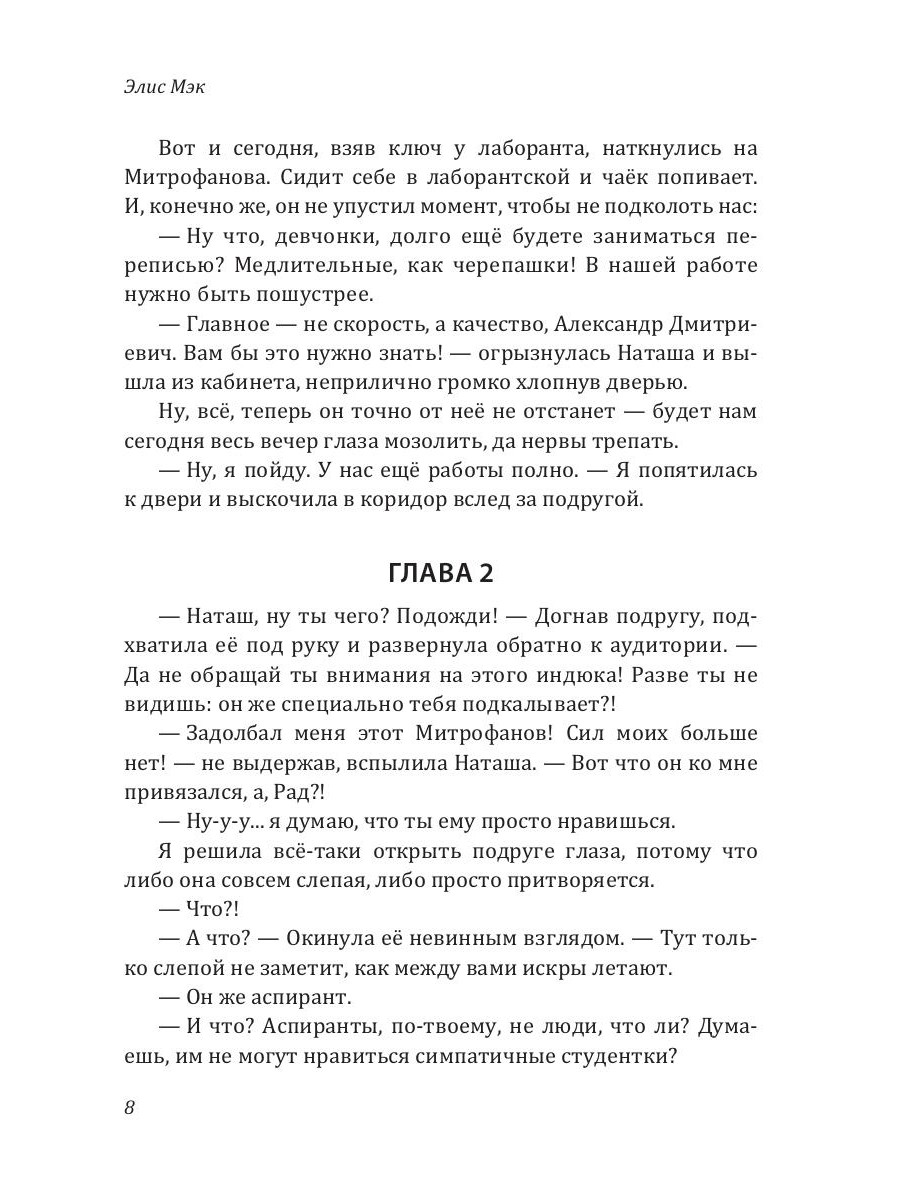 Элис Мэк

Вот и сегодня, взяв ключ у лаборанта, наткнулись на Митрофанова. Сидит себе в лаборантской и чаёк попивает. И, конечно же, он не упустил момент, чтобы не подколоть нас:

— Ну что, девчонки, долго ещё будете заниматься переписью? Медлительные, как черепашки! В нашей работе нужно быть пошустрее.

— Главное — не скорость, а качество, Александр Дмитриевич. Вам бы это нужно знать! — огрызнулась Наташа и вышла из кабинета, неприлично громко хлопнув дверью.

Ну, всё, теперь он точно от неё не отстанет — будет нам сегодня весь вечер глаза мозолить, да нервы трепать.

— Ну, я пойду. У нас ещё работы полно. — Я попятилась к двери и выскочила в коридор вслед за подругой.

ГЛАВА 2

— Наташ, ну ты чего? Подожди! — Догнав подругу, подхватила её под руку и развернула обратно к аудитории. — Да не обращай ты внимания на этого индюка! Разве ты не видишь: он же специально тебя подкалывает?!

— Задолбал меня этот Митрофанов! Сил моих больше нет! — не выдержав, вспылила Наташа. — Вот что он ко мне привязался, а, Рад?!

— Ну-у-у... я думаю, что ты ему просто нравишься.

Я решила всё-таки открыть подруге глаза, потому что либо она совсем слепая, либо просто притворяется.

— Что?!

— А что? — Окинула её невинным взглядом. — Тут только слепой не заметит, как между вами искры летают.

— Он же аспирант.

— И что? Аспиранты, по-твоему, не люди, что ли? Думаешь, им не могут нравиться симпатичные студентки?

8